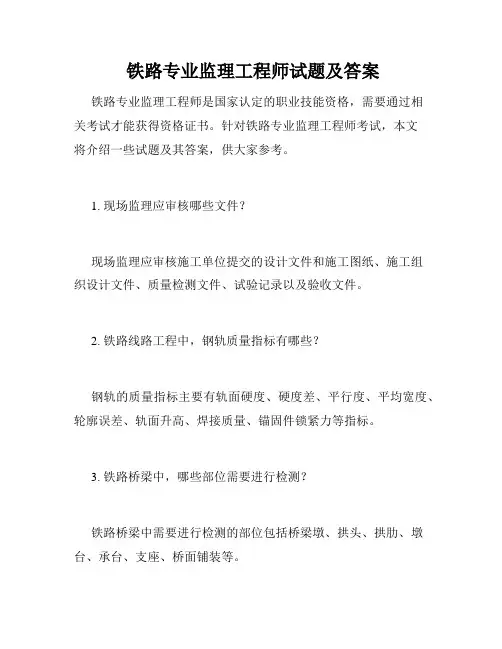 铁路专业监理工程师试题及答案

铁路专业监理工程师是国家认定的职业技能资格，需要通过相关考试才能获得资格证书。针对铁路专业监理工程师考试，本文将介绍一些试题及其答案，供大家参考。

1. 现场监理应审核哪些文件？

现场监理应审核施工单位提交的设计文件和施工图纸、施工组织设计文件、质量检测文件、试验记录以及验收文件。

2. 铁路线路工程中，钢轨质量指标有哪些？

钢轨的质量指标主要有轨面硬度、硬度差、平行度、平均宽度、轮廓误差、轨面升高、焊接质量、锚固件锁紧力等指标。

3. 铁路桥梁中，哪些部位需要进行检测？

铁路桥梁中需要进行检测的部位包括桥梁墩、拱头、拱肋、墩台、承台、支座、桥面铺装等。